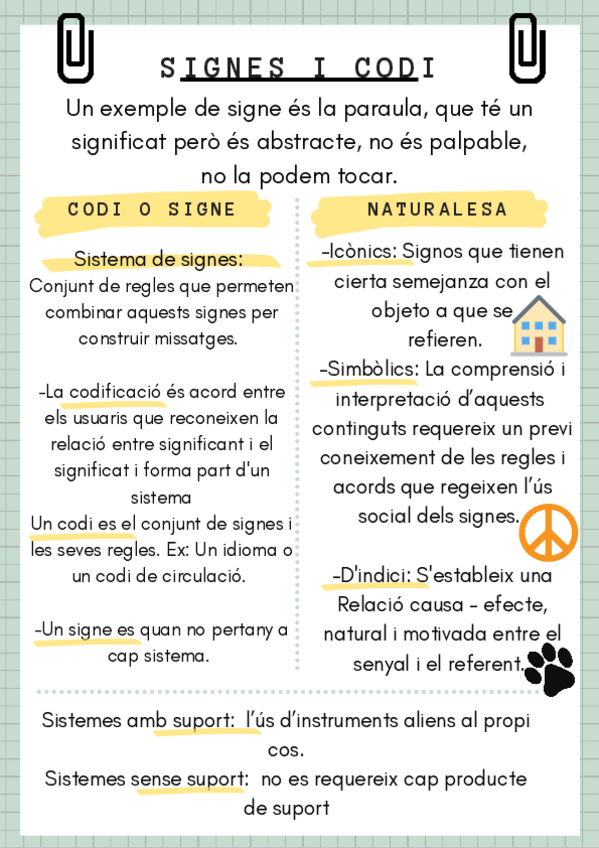 SIGNES I CODI

Un exemple de signe és la paraula, que té un significat però és abstracte, no és palpable, no la podem tocar.

CODI O SIGNE

Sistema de signes:
Conjunt de regles que permeten combinar aquests signes per construir missatges.

-La codificació és acord entre els usuaris que reconeixen la relació entre significant i el significat i forma part d'un sistema
Un codi es el conjunt de signes i les seves regles. Ex: Un idioma o un codi de circulació.

-Un signe es quan no pertany a cap sistema.

NATURALESA

-Icònics: Signos que tienen cierta semejanza con el objeto a que se refieren.

-Simbòlics: La comprensió i interpretació d'aquests continguts requereix un previ coneixement de les regles i acords que regeixen l'ús social dels signes.

-D'indici: S'estableix una Relació causa - efecte, natural i motivada entre el senyal i el referent.

Sistemes amb suport: l'ús d'instruments aliens al propi cos.
Sistemes sense suport: no es requereix cap producte de suport